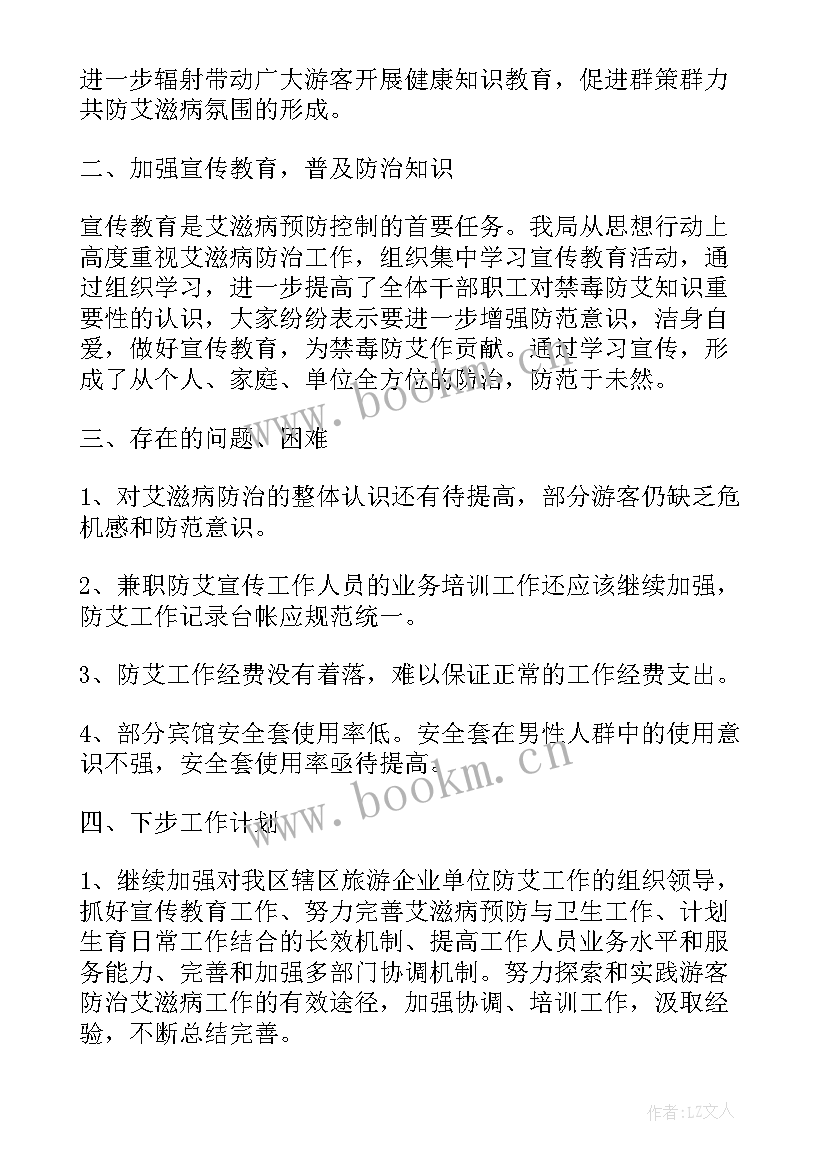 进一步辐射带动广大游客开展健康知识教育，促进群策群力共防艾滋病氛围的形成。

二、加强宣传教育，普及防治知识

宣传教育是艾滋病预防控制的首要任务。我局从思想行动上高度重视艾滋病防治工作，组织集中学习宣传教育活动，通过组织学习，进一步提高了全体干部职工对禁毒防艾知识重要性的认识，大家纷纷表示要进一步增强防范意识，洁身自爱，做好宣传教育，为禁毒防艾作贡献。通过学习宣传，形成了从个人、家庭、单位全方位的防治，防范于未然。

三、存在的问题、困难

1、对艾滋病防治的整体认识还有待提高，部分游客仍缺乏危机感和防范意识。

2、兼职防艾宣传工作人员的业务培训工作还应该继续加强，防艾工作记录台帐应规范统一。

3、防艾工作经费没有着落，难以保证正常的工作经费支出。

4、部分宾馆安全套使用率低。安全套在男性人群中的使用意识不强，安全套使用率亟待提高。

四、下步工作计划

1、继续加强对我区辖区旅游企业单位防艾工作的组织领导，抓好宣传教育工作、努力完善艾滋病预防与卫生工作、计划生育日常工作结合的长效机制、提高工作人员业务水平和服务能力、完善和加强多部门协调机制。努力探索和实践游客防治艾滋病工作的有效途径，加强协调、培训工作，汲取经验，不断总结完善。

www.bookm.cn

www.bookm.cn

作者：LZ文人